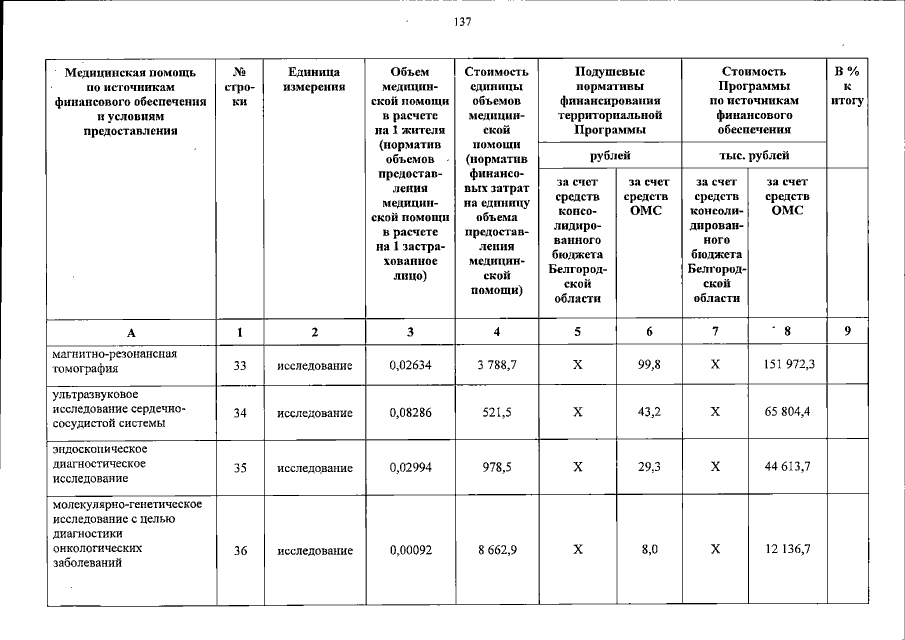 137

| Медицинская помощь по источникам финансового обеспечения и условиям предоставления | № строки | Единица измерения | Объем медицинской помощи в расчете на 1 жителя (норматив объемов предоставления медицинской помощи в расчете на 1 застрахованное лицо) | Стоимость единицы объемов медицинской помощи (норматив финансовых затрат на единицу объема предоставления медицинской помощи) | Подушевые нормативы финансирования территориальной Программы | | Стоимость Программы по источникам финансового обеспечения | | В % к итогу |
|---|---|---|---|---|---|---|---|---|---|
| | | | | | рублей | | тыс. рублей | | |
| | | | | | за счет средств консолидированного бюджета Белгородской области | за счет средств ОМС | за счет средств консолидированного бюджета Белгородской области | за счет средств ОМС | |
| А | 1 | 2 | 3 | 4 | 5 | 6 | 7 | 8 | 9 |
| магнитно-резонансная томография | 33 | исследование | 0,02634 | 3 788,7 | Х | 99,8 | Х | 151 972,3 | |
| ультразвуковое исследование сердечно-сосудистой системы | 34 | исследование | 0,08286 | 521,5 | Х | 43,2 | Х | 65 804,4 | |
| эндоскопическое диагностическое исследование | 35 | исследование | 0,02994 | 978,5 | Х | 29,3 | Х | 44 613,7 | |
| молекулярно-генетическое исследование с целью диагностики онкологических заболеваний | 36 | исследование | 0,00092 | 8 662,9 | Х | 8,0 | Х | 12 136,7 | |